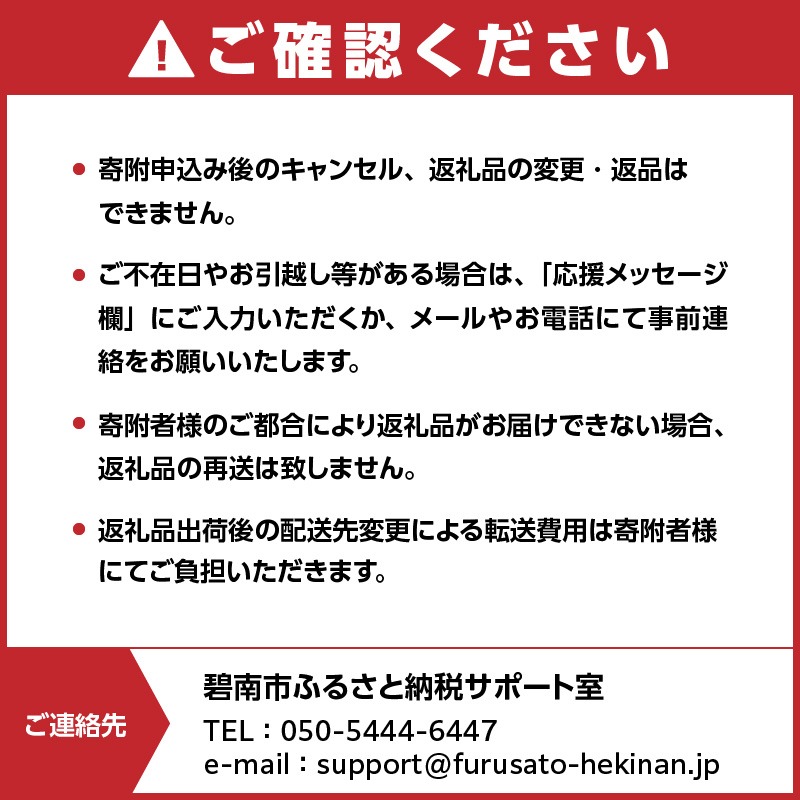 ご確認ください

• 寄附申込み後のキャンセル、返礼品の変更・返品はできません。

• ご不在日やお引越し等がある場合は、「応援メッセージ欄」にご入力いただくか、メールやお電話にて事前連絡をお願いいたします。

• 寄附者様のご都合により返礼品がお届けできない場合、返礼品の再送は致しません。

• 返礼品出荷後の配送先変更による転送費用は寄附者様にてご負担いただきます。

ご連絡先

碧南市ふるさと納税サポート室
TEL：050-5444-6447
e-mail：support@furusato-hekinan.jp